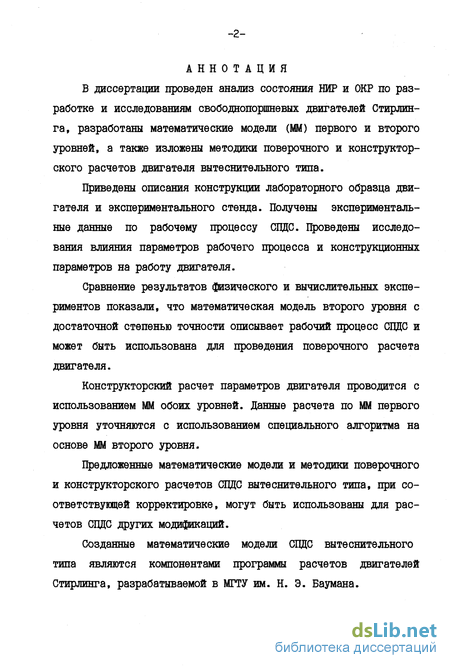 -2-

АННОТАЦИЯ

В диссертации проведен анализ состояния НИР и ОКР по разработке и исследованиям свободнопоршневых двигателей Стирлинга, разработаны математические модели (ММ) первого и второго уровней, а также изложены методики поверочного и конструкторского расчетов двигателя вытеснительного типа.

Приведены описания конструкции лабораторного образца двигателя и экспериментального стенда. Получены экспериментальные данные по рабочему процессу СПДС. Проведены исследования влияния параметров рабочего процесса и конструкционных параметров на работу двигателя.

Сравнение результатов физического и вычислительных экспериментов показали, что математическая модель второго уровня с достаточной степенью точности описывает рабочий процесс СПДС и может быть использована для проведения поверочного расчета двигателя.

Конструкторский расчет параметров двигателя проводится с использованием ММ обоих уровней. Данные расчета по ММ первого уровня уточняются с использованием специального алгоритма на основе ММ второго уровня.

Предложенные математические модели и методики поверочного и конструкторского расчетов СПДС вытеснительного типа, при соответствующей корректировке, могут быть использованы для расчетов СПДС других модификаций.

Созданные математические модели СПДС вытеснительного типа являются компонентами программы расчетов двигателей Стирлинга, разрабатываемой в МГТУ им. Н. Э. Баумана.

dsLib.net
библиотека диссертаций